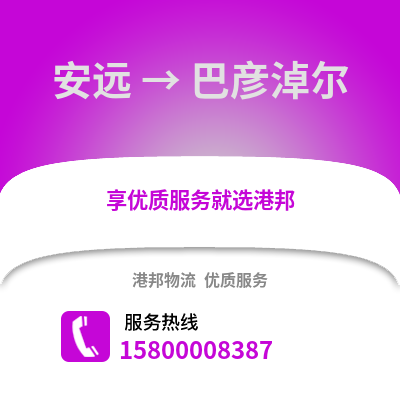 安远 → 巴彦淖尔

享优质服务就选港邦

港邦物流 优质服务

服务热线
15800008387